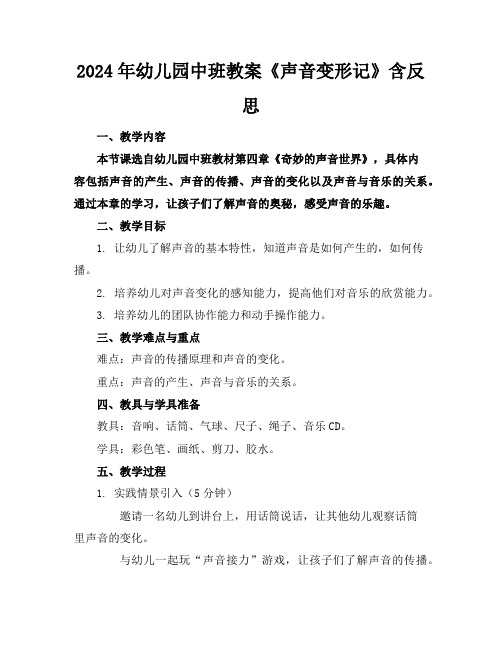 2024年幼儿园中班教案《声音变形记》含反思

一、教学内容

本节课选自幼儿园中班教材第四章《奇妙的声音世界》，具体内容包括声音的产生、声音的传播、声音的变化以及声音与音乐的关系。通过本章的学习，让孩子们了解声音的奥秘，感受声音的乐趣。

二、教学目标

1. 让幼儿了解声音的基本特性，知道声音是如何产生的，如何传播。

2. 培养幼儿对声音变化的感知能力，提高他们对音乐的欣赏能力。

3. 培养幼儿的团队协作能力和动手操作能力。

三、教学难点与重点

难点：声音的传播原理和声音的变化。

重点：声音的产生、声音与音乐的关系。

四、教具与学具准备

教具：音响、话筒、气球、尺子、绳子、音乐CD。

学具：彩色笔、画纸、剪刀、胶水。

五、教学过程

1. 实践情景引入（5分钟）

邀请一名幼儿到讲台上，用话筒说话，让其他幼儿观察话筒里声音的变化。

与幼儿一起玩“声音接力”游戏，让孩子们了解声音的传播。